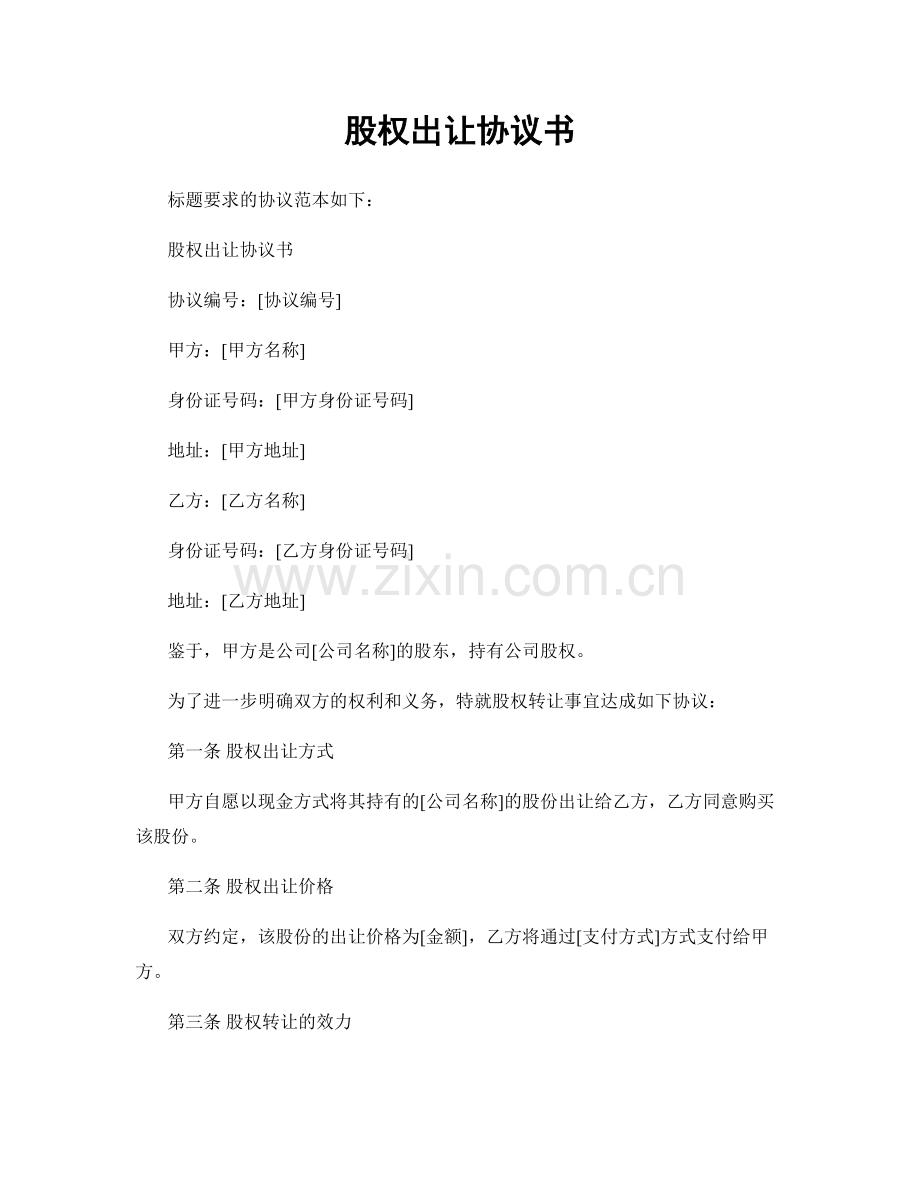 股权出让协议书

标题要求的协议范本如下：

股权出让协议书

协议编号：[协议编号]

甲方：[甲方名称]

身份证号码：[甲方身份证号码]

地址：[甲方地址]

乙方：[乙方名称]

身份证号码：[乙方身份证号码]

www.zixin.com.cn

地址：[乙方地址]

鉴于，甲方是公司[公司名称]的股东，持有公司股权。

为了进一步明确双方的权利和义务，特就股权转让事宜达成如下协议：

第一条 股权出让方式

甲方自愿以现金方式将其持有的[公司名称]的股份出让给乙方，乙方同意购买该股份。

第二条 股权出让价格

双方约定，该股份的出让价格为[金额]，乙方将通过[支付方式]方式支付给甲方。

第三条 股权转让的效力